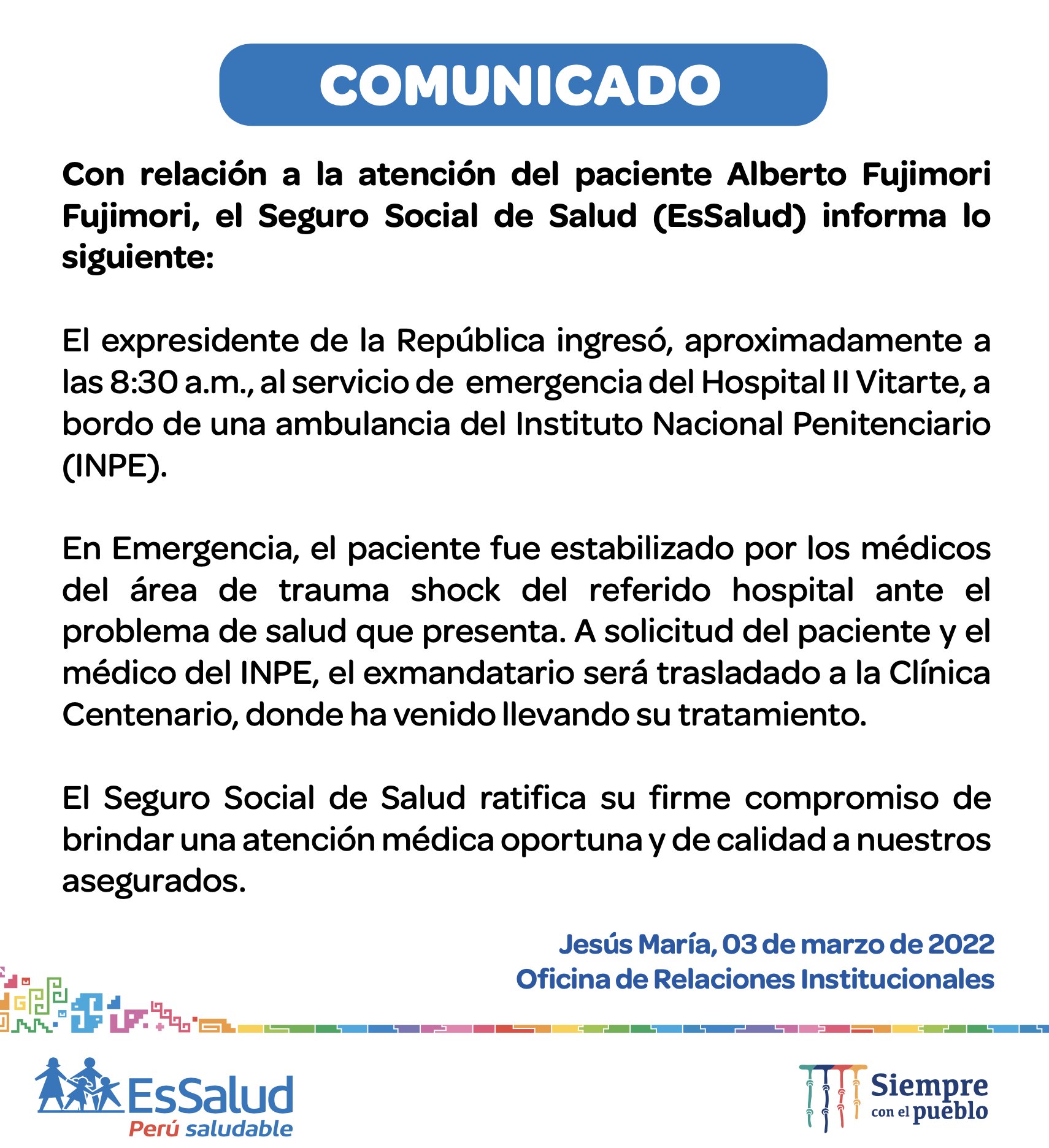 COMUNICADO

Con relación a la atención del paciente Alberto Fujimori Fujimori, el Seguro Social de Salud (EsSalud) informa lo siguiente:

El expresidente de la República ingresó, aproximadamente a las 8:30 a.m., al servicio de emergencia del Hospital II Vitarte, a bordo de una ambulancia del Instituto Nacional Penitenciario (INPE).

En Emergencia, el paciente fue estabilizado por los médicos del área de trauma shock del referido hospital ante el problema de salud que presenta. A solicitud del paciente y el médico del INPE, el exmandatario será trasladado a la Clínica Centenario, donde ha venido llevando su tratamiento.

El Seguro Social de Salud ratifica su firme compromiso de brindar una atención médica oportuna y de calidad a nuestros asegurados.

Jesús María, 03 de marzo de 2022
Oficina de Relaciones Institucionales

EsSalud
Perú saludable

Siempre con el pueblo